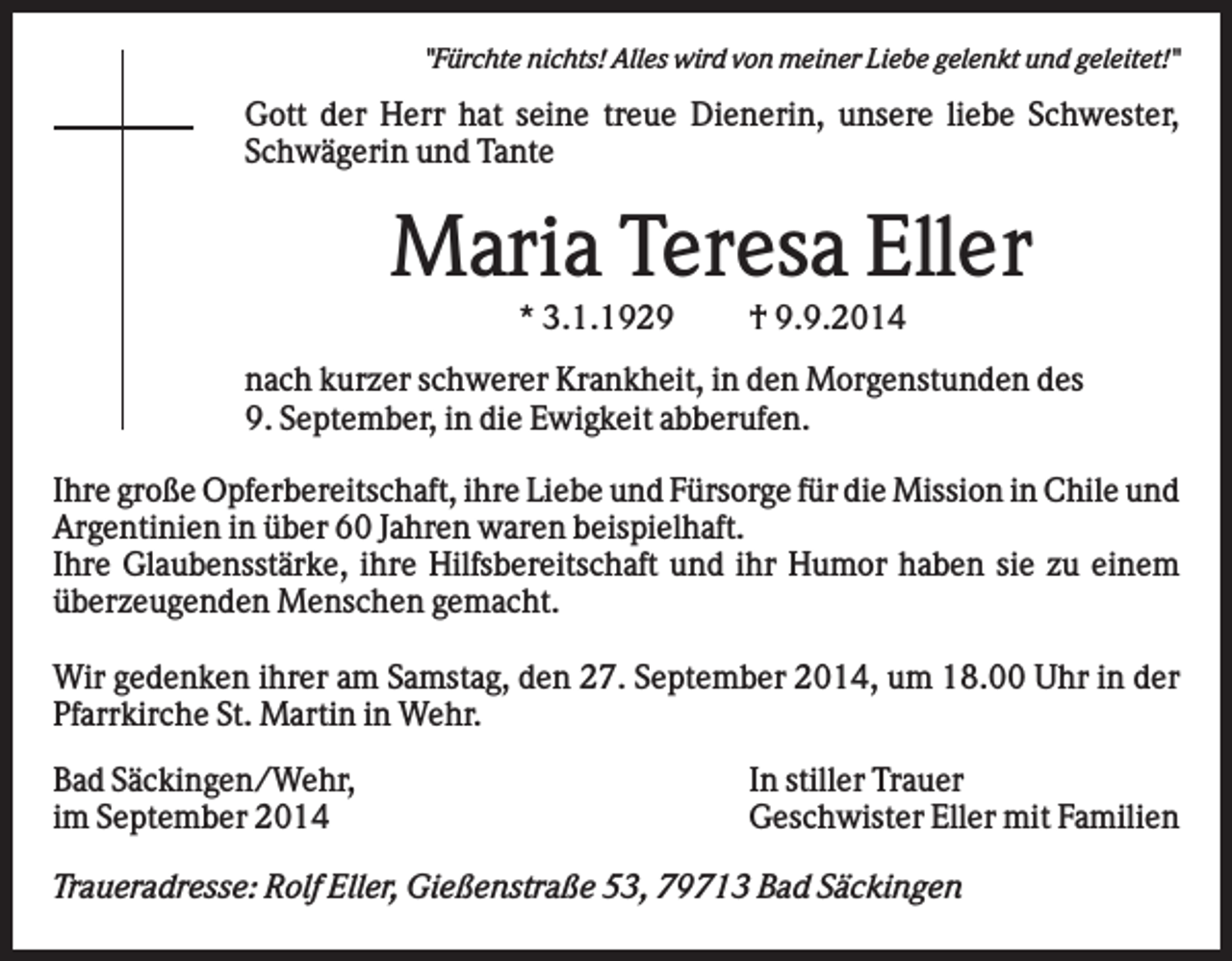 "Fürchte nichts! Alles wird von meiner Liebe gelenkt und geleitet!"

Gott der Herr hat seine treue Dienerin, unsere liebe Schwester, Schwägerin und Tante

Maria Teresa Eller

* 3.1.1929 † 9.9.2014

nach kurzer schwerer Krankheit, in den Morgenstunden des 9. September, in die Ewigkeit abberufen.

Ihre große Opferbereitschaft, ihre Liebe und Fürsorge für die Mission in Chile und Argentinien in über 60 Jahren waren beispielhaft.
Ihre Glaubensstärke, ihre Hilfsbereitschaft und ihr Humor haben sie zu einem überzeugenden Menschen gemacht.

Wir gedenken ihrer am Samstag, den 27. September 2014, um 18.00 Uhr in der Pfarrkirche St. Martin in Wehr.

Bad Säckingen/Wehr,
im September 2014

In stiller Trauer
Geschwister Eller mit Familien

Traueradresse: Rolf Eller, Gießenstraße 53, 79713 Bad Säckingen